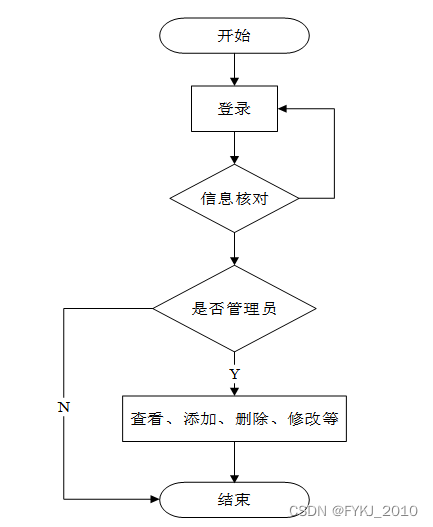 开始

登录

信息核对

是否管理员

Y

N

查看、添加、删除、修改等

结束

CSDN @FYKJ_2010